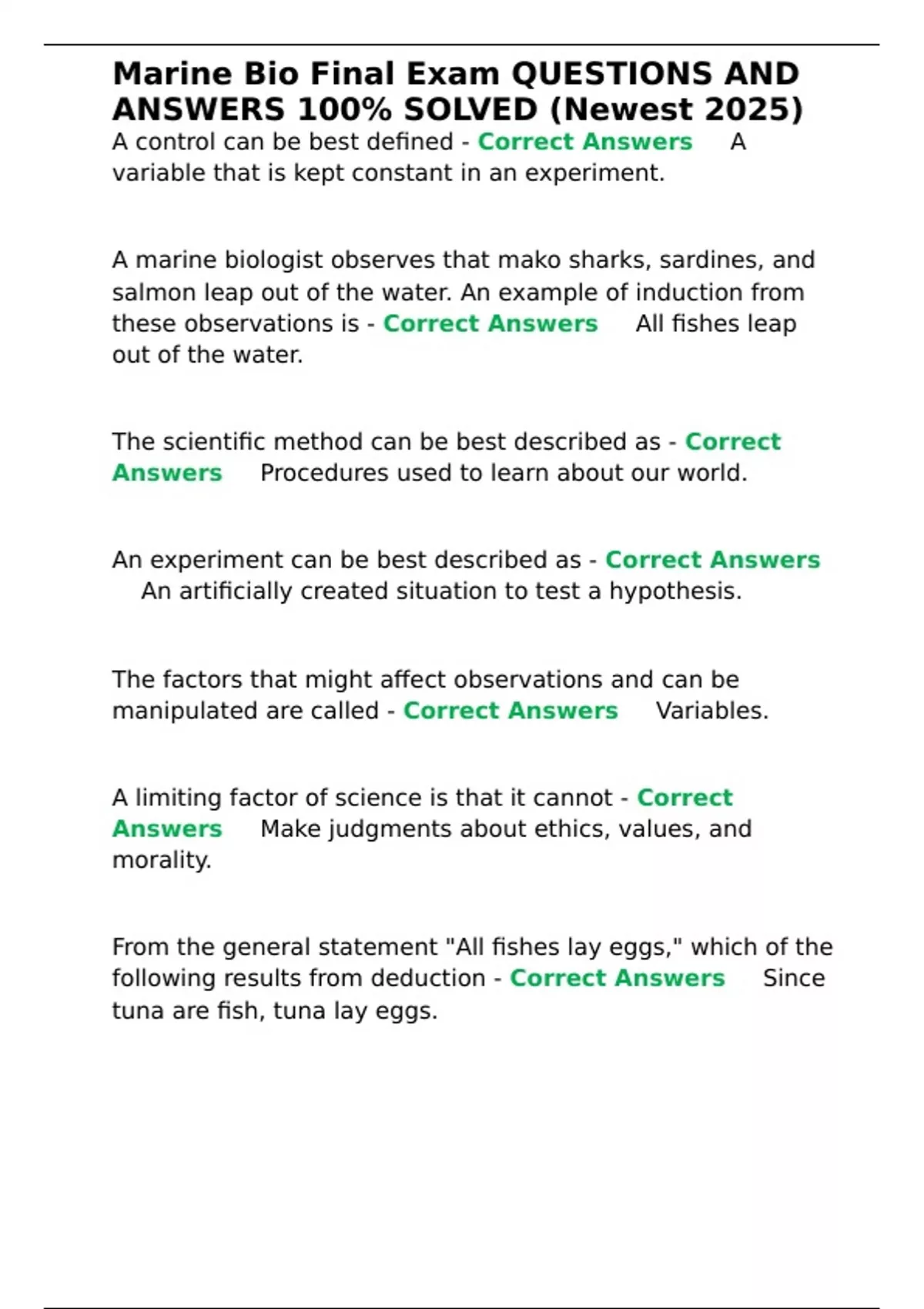 Marine Bio Final Exam QUESTIONS AND ANSWERS 100% SOLVED (Newest 2025)

A control can be best defined - Correct Answers A variable that is kept constant in an experiment.

A marine biologist observes that mako sharks, sardines, and salmon leap out of the water. An example of induction from these observations is - Correct Answers All fishes leap out of the water.

The scientific method can be best described as - Correct Answers Procedures used to learn about our world.

An experiment can be best described as - Correct Answers An artificially created situation to test a hypothesis.

The factors that might affect observations and can be manipulated are called - Correct Answers Variables.

A limiting factor of science is that it cannot - Correct Answers Make judgments about ethics, values, and morality.

From the general statement "All fishes lay eggs," which of the following results from deduction - Correct Answers Since tuna are fish, tuna lay eggs.